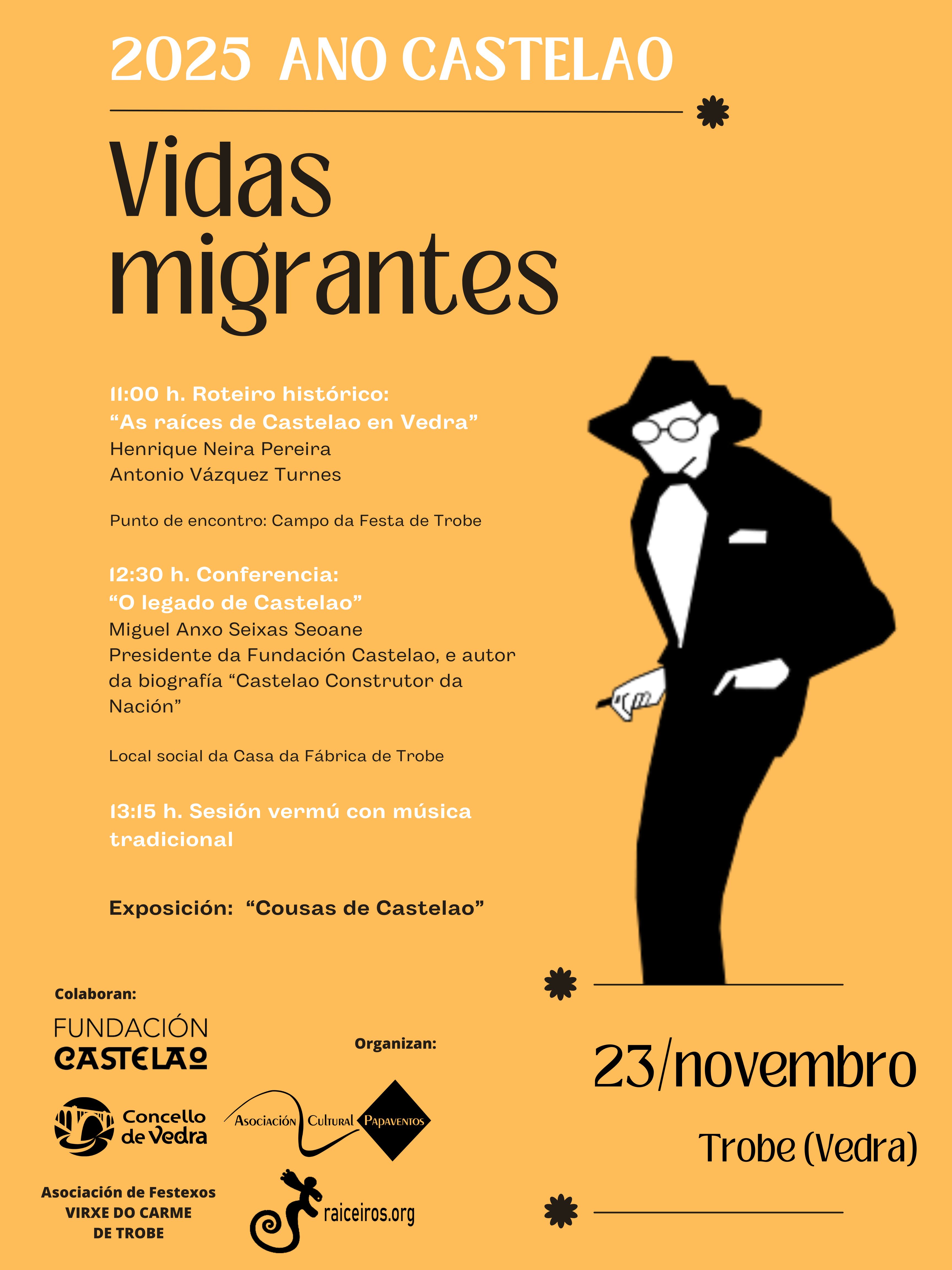 2025 ANO CASTELAO

Vidas migrantes

11:00 h. Roteiro histórico:
“As raíces de Castelao en Vedra”
Henrique Neira Pereira
Antonio Vázquez Turnes

Punto de encontro: Campo da Festa de Trobe

12:30 h. Conferencia:
“O legado de Castelao”
Miguel Anxo Seixas Seoane
Presidente da Fundación Castelao, e autor da biografía “Castelao Construtor da Nación”

Local social da Casa da Fábrica de Trobe

13:15 h. Sesión vermú con música tradicional

Exposición: “Cousas de Castelao”

Colaboran:

FUNDACIÓN CASTELAO

Concello de Vedra

Asociación de Festexos VIRXE DO CARME DE TROBE

Organizan:

Asociación Cultural Papaventos

raiceiros.org

23/novembro

Trobe (Vedra)